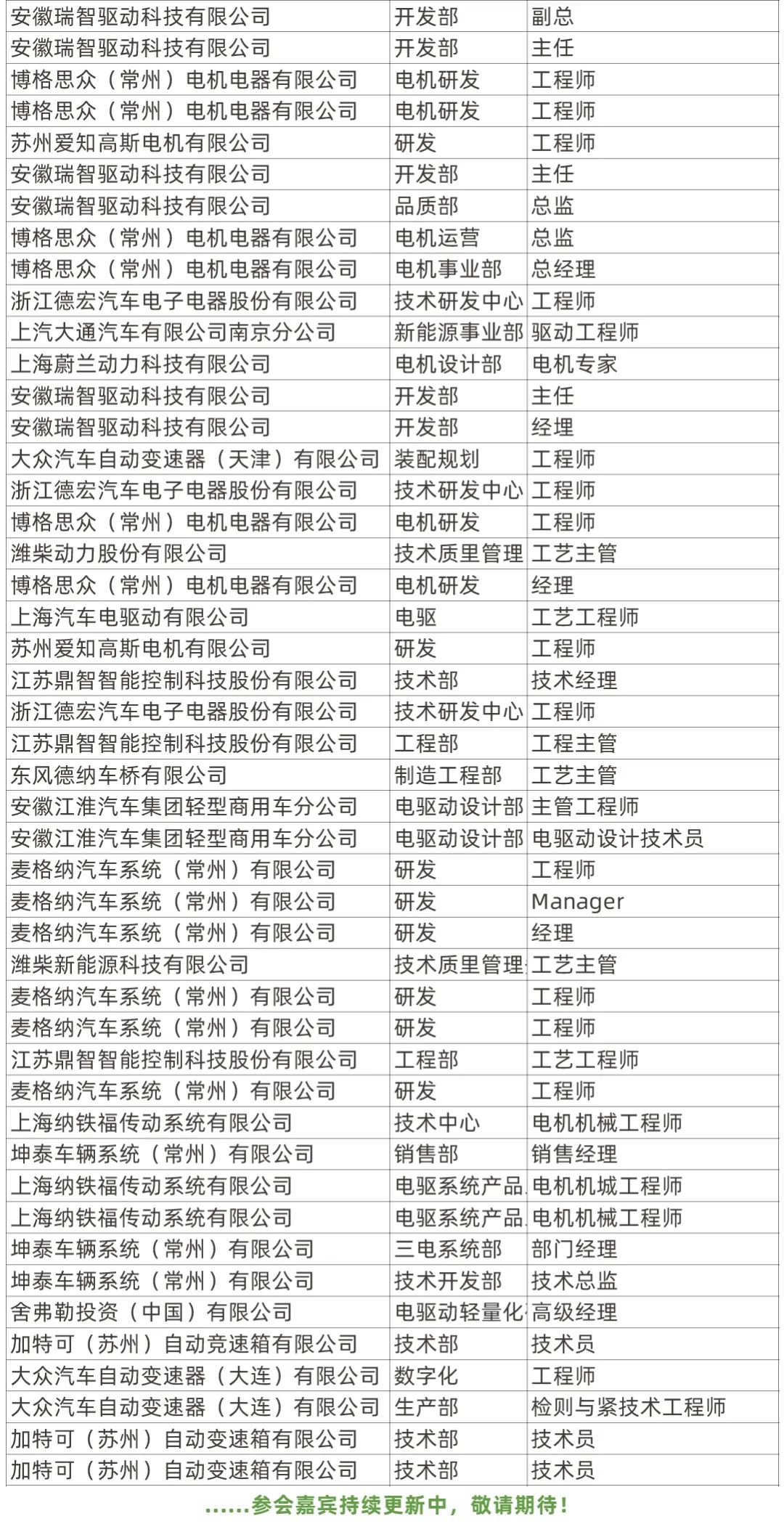 | 安徽瑞智驱动科技有限公司 | 开发部 | 副总 |
|---|---|---|
| 安徽瑞智驱动科技有限公司 | 开发部 | 主任 |
| 博格思众（常州）电机电器有限公司 | 电机研发 | 工程师 |
| 博格思众（常州）电机电器有限公司 | 电机研发 | 工程师 |
| 苏州爱知高斯电机有限公司 | 研发 | 工程师 |
| 安徽瑞智驱动科技有限公司 | 开发部 | 主任 |
| 安徽瑞智驱动科技有限公司 | 品质部 | 总监 |
| 博格思众（常州）电机电器有限公司 | 电机运营 | 总监 |
| 博格思众（常州）电机电器有限公司 | 电机事业部 | 总经理 |
| 浙江德宏汽车电子电器股份有限公司 | 技术研发中心 | 工程师 |
| 上汽大通汽车有限公司南京分公司 | 新能源事业部 | 驱动工程师 |
| 上海蔚兰动力科技有限公司 | 电机设计部 | 电机专家 |
| 安徽瑞智驱动科技有限公司 | 开发部 | 主任 |
| 安徽瑞智驱动科技有限公司 | 开发部 | 经理 |
| 大众汽车自动变速器（天津）有限公司 | 装配规划 | 工程师 |
| 浙江德宏汽车电子电器股份有限公司 | 技术研发中心 | 工程师 |
| 博格思众（常州）电机电器有限公司 | 电机研发 | 工程师 |
| 潍柴动力股份有限公司 | 技术质里管理 | 工艺主管 |
| 博格思众（常州）电机电器有限公司 | 电机研发 | 经理 |
| 上海汽车电驱动有限公司 | 电驱 | 工艺工程师 |
| 苏州爱知高斯电机有限公司 | 研发 | 工程师 |
| 江苏鼎智智能控制科技股份有限公司 | 技术部 | 技术经理 |
| 浙江德宏汽车电子电器股份有限公司 | 技术研发中心 | 工程师 |
| 江苏鼎智智能控制科技股份有限公司 | 工程部 | 工程主管 |
| 东风德纳车桥有限公司 | 制造工程部 | 工艺主管 |
| 安徽江淮汽车集团轻型商用车分公司 | 电驱动设计部 | 主管工程师 |
| 安徽江淮汽车集团轻型商用车分公司 | 电驱动设计部 | 电驱动设计技术员 |
| 麦格纳汽车系统（常州）有限公司 | 研发 | 工程师 |
| 麦格纳汽车系统（常州）有限公司 | 研发 | Manager |
| 麦格纳汽车系统（常州）有限公司 | 研发 | 经理 |
| 潍柴新能源科技有限公司 | 技术质里管理 | 工艺主管 |
| 麦格纳汽车系统（常州）有限公司 | 研发 | 工程师 |
| 麦格纳汽车系统（常州）有限公司 | 研发 | 工程师 |
| 江苏鼎智智能控制科技股份有限公司 | 工程部 | 工艺工程师 |
| 麦格纳汽车系统（常州）有限公司 | 研发 | 工程师 |
| 上海纳铁福传动系统有限公司 | 技术中心 | 电机机械工程师 |
| 坤泰车辆系统（常州）有限公司 | 销售部 | 销售经理 |
| 上海纳铁福传动系统有限公司 | 电驱系统产品 | 电机机城工程师 |
| 上海纳铁福传动系统有限公司 | 电驱系统产品 | 电机机械工程师 |
| 坤泰车辆系统（常州）有限公司 | 三电系统部 | 部门经理 |
| 坤泰车辆系统（常州）有限公司 | 技术开发部 | 技术总监 |
| 舍弗勒投资（中国）有限公司 | 电驱动轻量化 | 高级经理 |
| 加特可（苏州）自动竞速箱有限公司 | 技术部 | 技术员 |
| 大众汽车自动变速器（大连）有限公司 | 数字化 | 工程师 |
| 大众汽车自动变速器（大连）有限公司 | 生产部 | 检则与紧技术工程师 |
| 加特可（苏州）自动变速箱有限公司 | 技术部 | 技术员 |
| 加特可（苏州）自动变速箱有限公司 | 技术部 | 技术员 |

......参会嘉宾持续更新中，敬请期待！